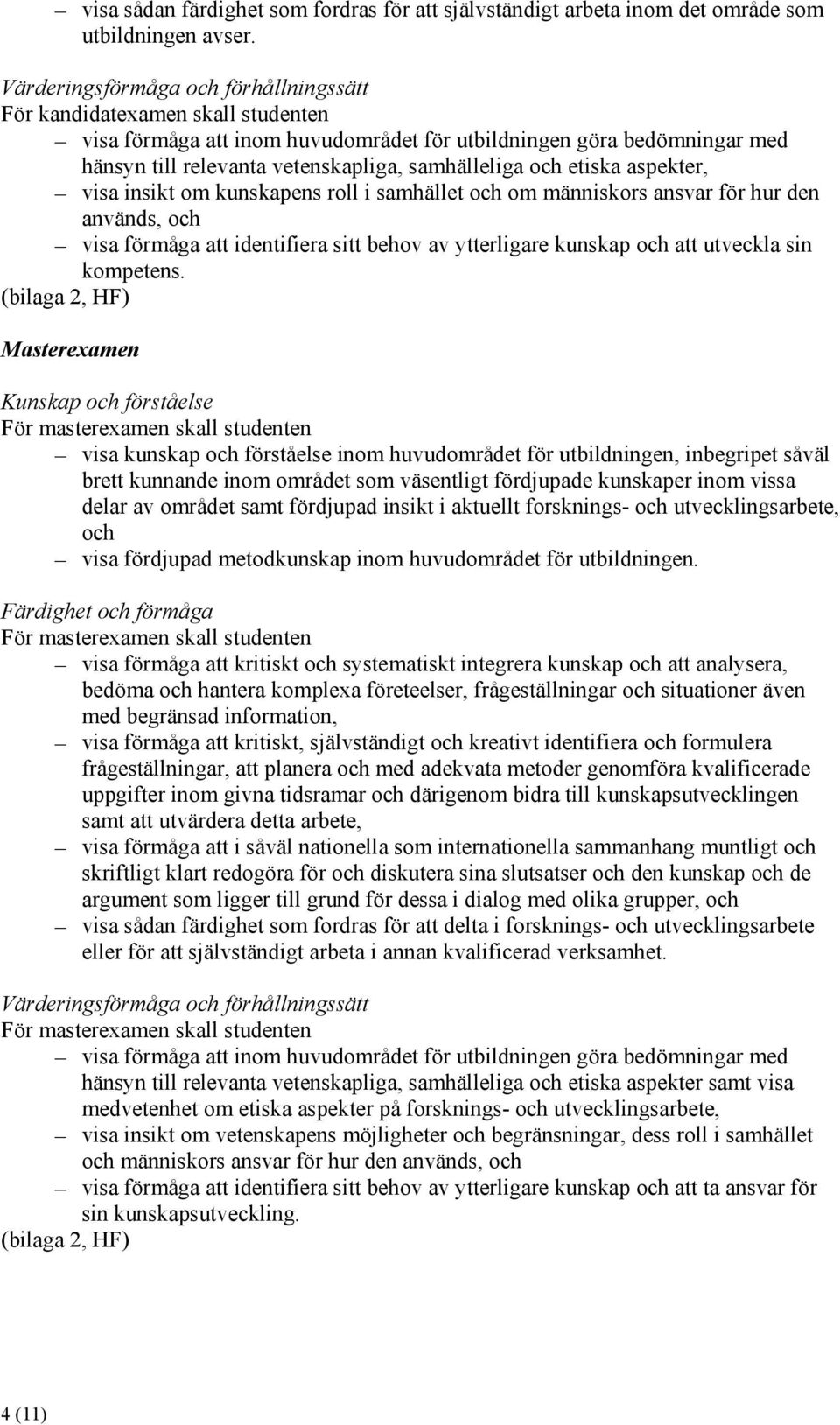 – visa sådan färdighet som fordras för att självständigt arbeta inom det område som utbildningen avser.

Värderingsförmåga och förhållningssätt
För kandidatexamen skall studenten
– visa förmåga att inom huvudområdet för utbildningen göra bedömningar med hänsyn till relevanta vetenskapliga, samhälleliga och etiska aspekter,
– visa insikt om kunskapens roll i samhället och om människors ansvar för hur den används, och
– visa förmåga att identifiera sitt behov av ytterligare kunskap och att utveckla sin kompetens.
(bilaga 2, HF)

Masterexamen

Kunskap och förståelse
För masterexamen skall studenten
– visa kunskap och förståelse inom huvudområdet för utbildningen, inbegripet såväl brett kunnande inom området som väsentligt fördjupade kunskaper inom vissa delar av området samt fördjupad insikt i aktuellt forsknings- och utvecklingsarbete, och
– visa fördjupad metodkunskap inom huvudområdet för utbildningen.

Färdighet och förmåga
För masterexamen skall studenten
– visa förmåga att kritiskt och systematiskt integrera kunskap och att analysera, bedöma och hantera komplexa företeelser, frågeställningar och situationer även med begränsad information,
– visa förmåga att kritiskt, självständigt och kreativt identifiera och formulera frågeställningar, att planera och med adekvata metoder genomföra kvalificerade uppgifter inom givna tidsramar och därigenom bidra till kunskapsutvecklingen samt att utvärdera detta arbete,
– visa förmåga att i såväl nationella som internationella sammanhang muntligt och skriftligt klart redogöra för och diskutera sina slutsatser och den kunskap och de argument som ligger till grund för dessa i dialog med olika grupper, och
– visa sådan färdighet som fordras för att delta i forsknings- och utvecklingsarbete eller för att självständigt arbeta i annan kvalificerad verksamhet.

Värderingsförmåga och förhållningssätt
För masterexamen skall studenten
– visa förmåga att inom huvudområdet för utbildningen göra bedömningar med hänsyn till relevanta vetenskapliga, samhälleliga och etiska aspekter samt visa medvetenhet om etiska aspekter på forsknings- och utvecklingsarbete,
– visa insikt om vetenskapens möjligheter och begränsningar, dess roll i samhället och människors ansvar för hur den används, och
– visa förmåga att identifiera sitt behov av ytterligare kunskap och att ta ansvar för sin kunskapsutveckling.
(bilaga 2, HF)

4 (11)